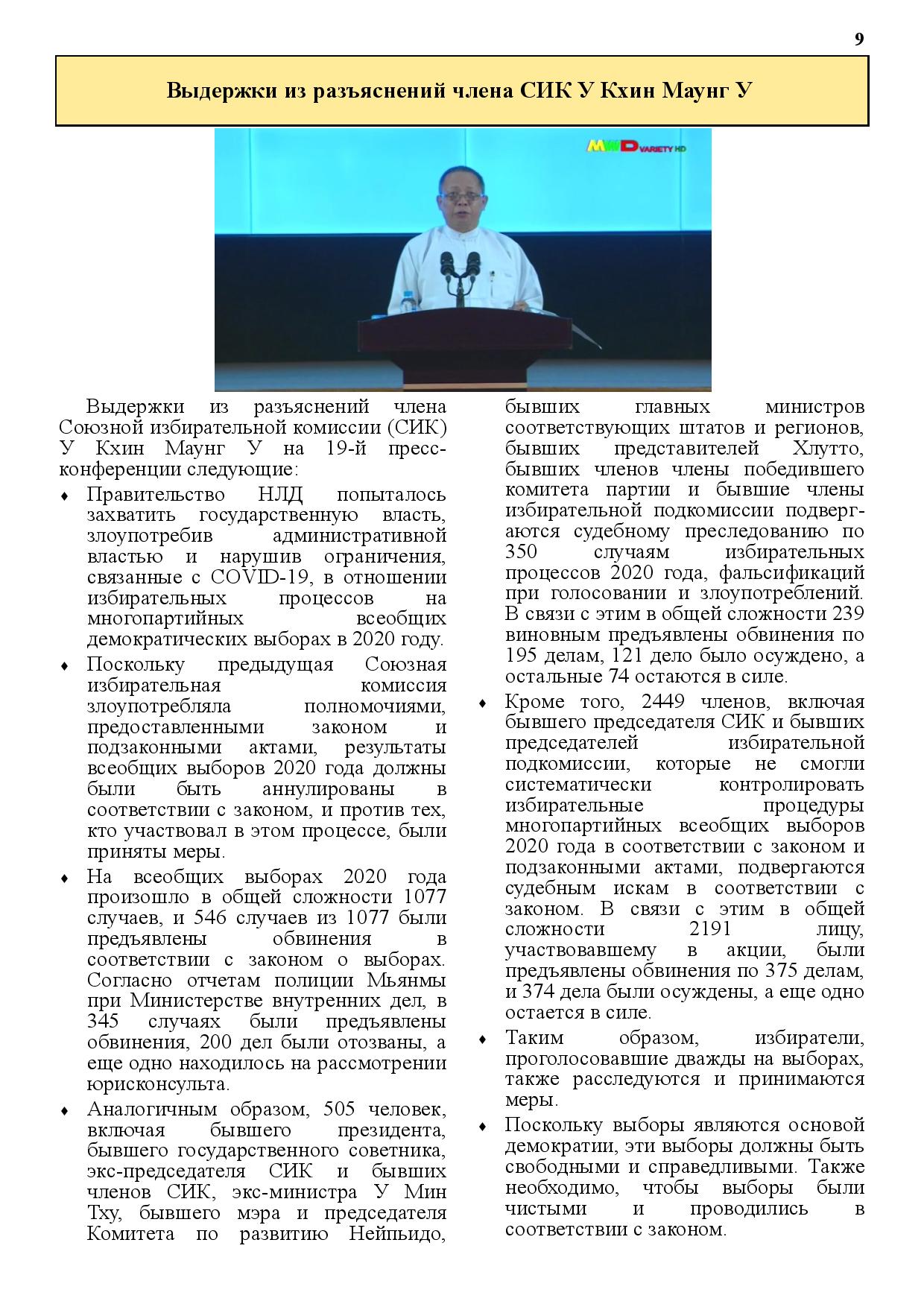 9

Выдержки из разъяснений члена СИК У Кхин Маунг У

MWD VARIETY HD

Выдержки из разъяснений члена Союзной избирательной комиссии (СИК) У Кхин Маунг У на 19-й пресс-конференции следующие:

♦ Правительство НЛД попыталось захватить государственную власть, злоупотребив административной властью и нарушив ограничения, связанные с COVID-19, в отношении избирательных процессов на многопартийных всеобщих демократических выборах в 2020 году.

♦ Поскольку предыдущая Союзная избирательная комиссия злоупотребляла полномочиями, предоставленными законом и подзаконными актами, результаты всеобщих выборов 2020 года должны были быть аннулированы в соответствии с законом, и против тех, кто участвовал в этом процессе, были приняты меры.

♦ На всеобщих выборах 2020 года произошло в общей сложности 1077 случаев, и 546 случаев из 1077 были предъявлены обвинения в соответствии с законом о выборах. Согласно отчетам полиции Мьянмы при Министерстве внутренних дел, в 345 случаях были предъявлены обвинения, 200 дел были отозваны, а еще одно находилось на рассмотрении юрисконсульта.

♦ Аналогичным образом, 505 человек, включая бывшего президента, бывшего государственного советника, экс-председателя СИК и бывших членов СИК, экс-министра У Мин Тху, бывшего мэра и председателя Комитета по развитию Нейпьидо, бывших главных министров соответствующих штатов и регионов, бывших представителей Хлутто, бывших членов члены победившего комитета партии и бывшие члены избирательной подкомиссии подвергаются судебному преследованию по 350 случаям избирательных процессов 2020 года, фальсификаций при голосовании и злоупотреблений. В связи с этим в общей сложности 239 виновным предъявлены обвинения по 195 делам, 121 дело было осуждено, а остальные 74 остаются в силе.

♦ Кроме того, 2449 членов, включая бывшего председателя СИК и бывших председателей избирательной подкомиссии, которые не смогли систематически контролировать избирательные процедуры многопартийных всеобщих выборов 2020 года в соответствии с законом и подзаконными актами, подвергаются судебным искам в соответствии с законом. В связи с этим в общей сложности 2191 лицу, участвовавшему в акции, были предъявлены обвинения по 375 делам, и 374 дела были осуждены, а еще одно остается в силе.

♦ Таким образом, избиратели, проголосовавшие дважды на выборах, также расследуются и принимаются меры.

♦ Поскольку выборы являются основой демократии, эти выборы должны быть свободными и справедливыми. Также необходимо, чтобы выборы были чистыми и проводились в соответствии с законом.